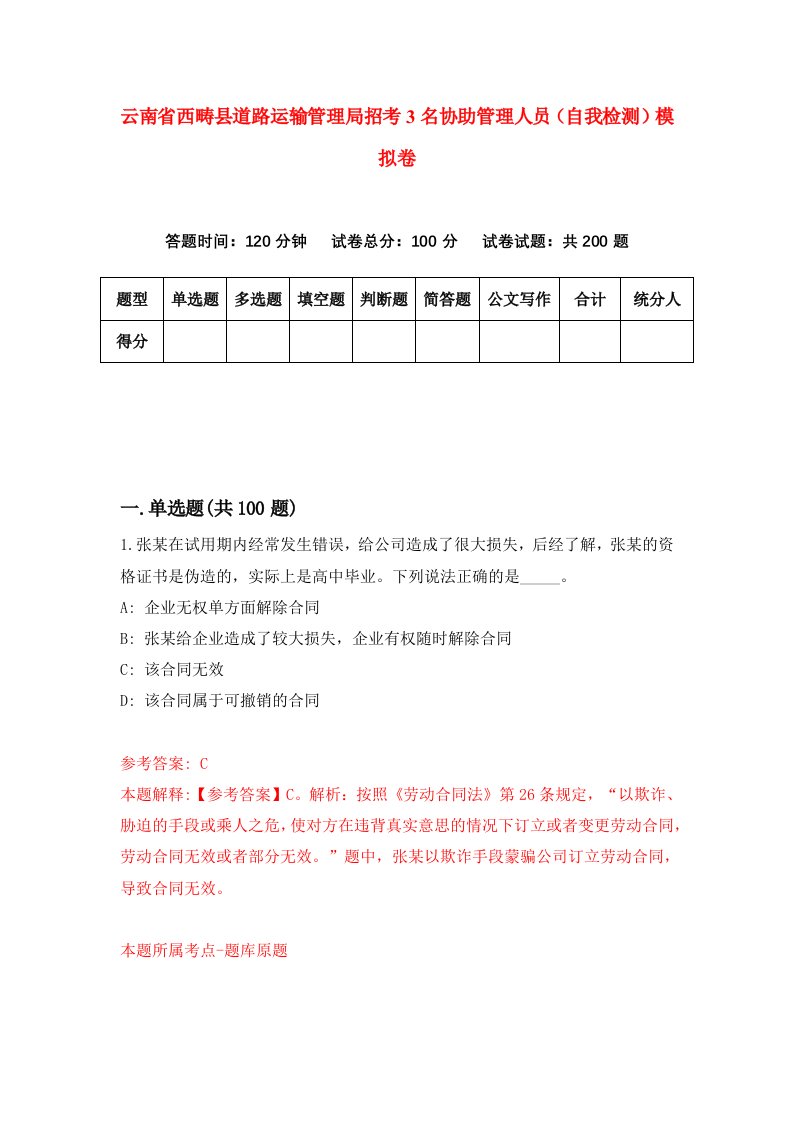 云南省西畴县道路运输管理局招考3名协助管理人员（自我检测）模拟卷

答题时间：120分钟　试卷总分：100分　试卷试题：共200题

| 题型 | 单选题 | 多选题 | 填空题 | 判断题 | 简答题 | 公文写作 | 合计 | 统分人 |
|---|---|---|---|---|---|---|---|---|
| 得分 | | | | | | | | |

一.单选题(共100题)

1.张某在试用期内经常发生错误，给公司造成了很大损失，后经了解，张某的资格证书是伪造的，实际上是高中毕业。下列说法正确的是_____。

A: 企业无权单方面解除合同

B: 张某给企业造成了较大损失，企业有权随时解除合同

C: 该合同无效

D: 该合同属于可撤销的合同

参考答案: C

本题解释:【参考答案】C。解析：按照《劳动合同法》第26条规定，“以欺诈、胁迫的手段或乘人之危，使对方在违背真实意思的情况下订立或者变更劳动合同，劳动合同无效或者部分无效。”题中，张某以欺诈手段蒙骗公司订立劳动合同，导致合同无效。

本题所属考点-题库原题